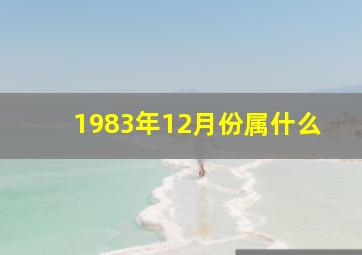 1983年12月份属什么